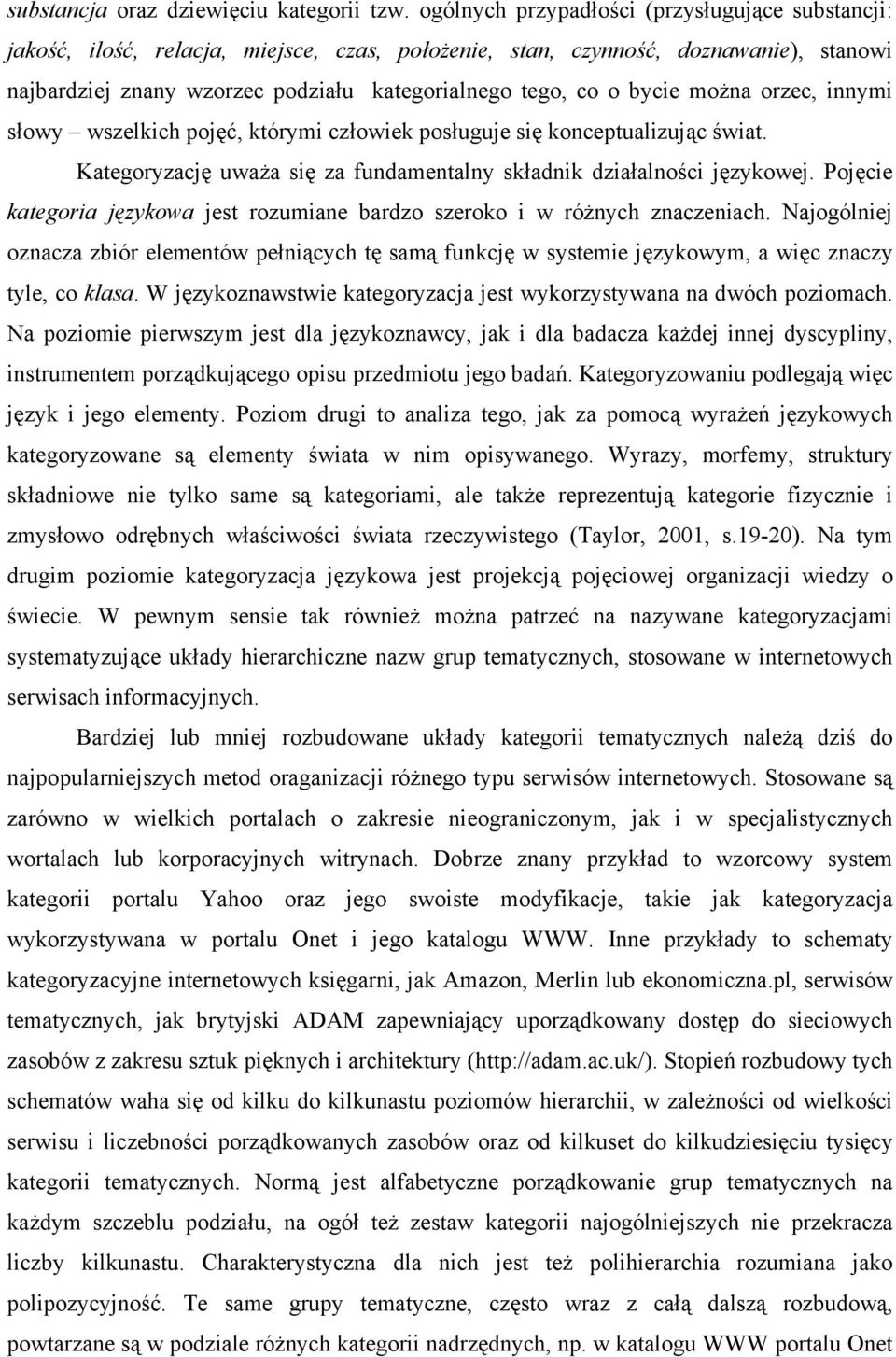 substancja oraz dziewięciu kategorii tzw. ogólnych przypadłości (przysługujące substancji: jakość, ilość, relacja, miejsce, czas, położenie, stan, czynność, doznawanie), stanowi najbardziej znany wzorzec podziału kategorialnego tego, co o bycie można orzec, innymi słowy – wszelkich pojęć, którymi człowiek posługuje się konceptualizując świat.

Kategoryzację uważa się za fundamentalny składnik działalności językowej. Pojęcie kategoria językowa jest rozumiane bardzo szeroko i w różnych znaczeniach. Najogólniej oznacza zbiór elementów pełniących tę samą funkcję w systemie językowym, a więc znaczy tyle, co klasa. W językoznawstwie kategoryzacja jest wykorzystywana na dwóch poziomach. Na poziomie pierwszym jest dla językoznawcy, jak i dla badacza każdej innej dyscypliny, instrumentem porządkującego opisu przedmiotu jego badań. Kategoryzowaniu podlegają więc język i jego elementy. Poziom drugi to analiza tego, jak za pomocą wyrażeń językowych kategoryzowane są elementy świata w nim opisywanego. Wyrazy, morfemy, struktury składniowe nie tylko same są kategoriami, ale także reprezentują kategorie fizycznie i zmysłowo odrębnych właściwości świata rzeczywistego (Taylor, 2001, s.19-20). Na tym drugim poziomie kategoryzacja językowa jest projekcją pojęciowej organizacji wiedzy o świecie. W pewnym sensie tak również można patrzeć na nazywane kategoryzacjami systematyzujące układy hierarchiczne nazw grup tematycznych, stosowane w internetowych serwisach informacyjnych.

Bardziej lub mniej rozbudowane układy kategorii tematycznych należą dziś do najpopularniejszych metod oraganizacji różnego typu serwisów internetowych. Stosowane są zarówno w wielkich portalach o zakresie nieograniczonym, jak i w specjalistycznych wortalach lub korporacyjnych witrynach. Dobrze znany przykład to wzorcowy system kategorii portalu Yahoo oraz jego swoiste modyfikacje, takie jak kategoryzacja wykorzystywana w portalu Onet i jego katalogu WWW. Inne przykłady to schematy kategoryzacyjne internetowych księgarni, jak Amazon, Merlin lub ekonomiczna.pl, serwisów tematycznych, jak brytyjski ADAM zapewniający uporządkowany dostęp do sieciowych zasobów z zakresu sztuk pięknych i architektury (http://adam.ac.uk/). Stopień rozbudowy tych schematów waha się od kilku do kilkunastu poziomów hierarchii, w zależności od wielkości serwisu i liczebności porządkowanych zasobów oraz od kilkuset do kilkudziesięciu tysięcy kategorii tematycznych. Normą jest alfabetyczne porządkowanie grup tematycznych na każdym szczeblu podziału, na ogół też zestaw kategorii najogólniejszych nie przekracza liczby kilkunastu. Charakterystyczna dla nich jest też polihierarchia rozumiana jako polipozycyjność. Te same grupy tematyczne, często wraz z całą dalszą rozbudową, powtarzane są w podziale różnych kategorii nadrzędnych, np. w katalogu WWW portalu Onet